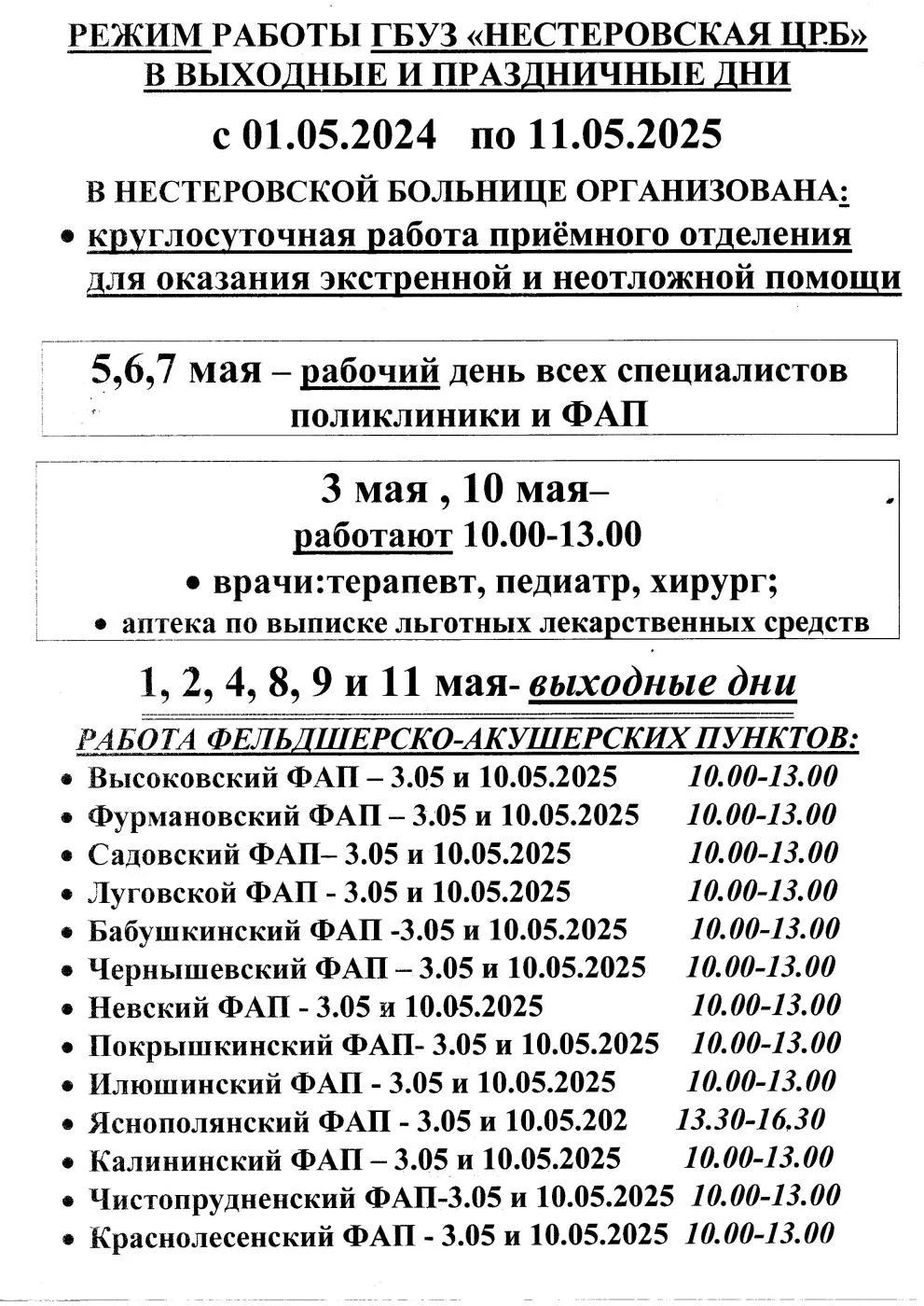 РЕЖИМ РАБОТЫ ГБУЗ «НЕСТЕРОВСКАЯ ЦРБ» В ВЫХОДНЫЕ И ПРАЗДНИЧНЫЕ ДНИ

с 01.05.2024 по 11.05.2025

В НЕСТЕРОВСКОЙ БОЛЬНИЦЕ ОРГАНИЗОВАНА:

• круглосуточная работа приёмного отделения для оказания экстренной и неотложной помощи

5,6,7 мая – рабочий день всех специалистов поликлиники и ФАП

3 мая , 10 мая–
работают 10.00-13.00
• врачи:терапевт, педиатр, хирург;
• аптека по выписке льготных лекарственных средств

1, 2, 4, 8, 9 и 11 мая- выходные дни

РАБОТА ФЕЛЬДШЕРСКО-АКУШЕРСКИХ ПУНКТОВ:

• Высоковский ФАП – 3.05 и 10.05.2025 10.00-13.00
• Фурмановский ФАП – 3.05 и 10.05.2025 10.00-13.00
• Садовский ФАП– 3.05 и 10.05.2025 10.00-13.00
• Луговской ФАП - 3.05 и 10.05.2025 10.00-13.00
• Бабушкинский ФАП -3.05 и 10.05.2025 10.00-13.00
• Чернышевский ФАП – 3.05 и 10.05.2025 10.00-13.00
• Невский ФАП - 3.05 и 10.05.2025 10.00-13.00
• Покрышкинский ФАП- 3.05 и 10.05.2025 10.00-13.00
• Илюшинский ФАП - 3.05 и 10.05.2025 10.00-13.00
• Яснополянский ФАП - 3.05 и 10.05.202 13.30-16.30
• Калининский ФАП – 3.05 и 10.05.2025 10.00-13.00
• Чистопрудненский ФАП-3.05 и 10.05.2025 10.00-13.00
• Краснолесенский ФАП - 3.05 и 10.05.2025 10.00-13.00